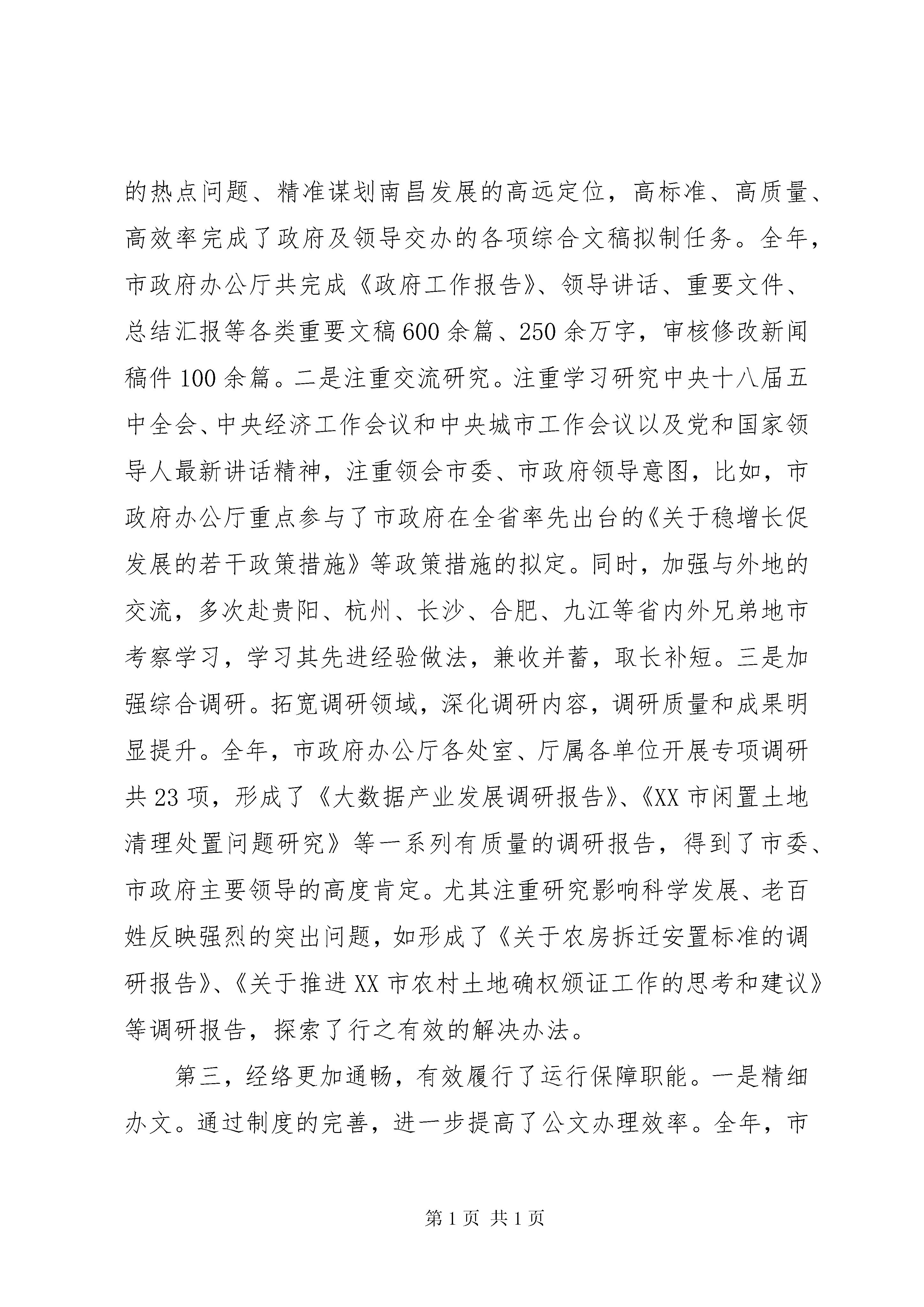 的热点问题、精准谋划南昌发展的高远定位，高标准、高质量、高效率完成了政府及领导交办的各项综合文稿拟制任务。全年，市政府办公厅共完成《政府工作报告》、领导讲话、重要文件、总结汇报等各类重要文稿600余篇、250余万字，审核修改新闻稿件100余篇。二是注重交流研究。注重学习研究中央十八届五中全会、中央经济工作会议和中央城市工作会议以及党和国家领导人最新讲话精神，注重领会市委、市政府领导意图，比如，市政府办公厅重点参与了市政府在全省率先出台的《关于稳增长促发展的若干政策措施》等政策措施的拟定。同时，加强与外地的交流，多次赴贵阳、杭州、长沙、合肥、九江等省内外兄弟地市考察学习，学习其先进经验做法，兼收并蓄，取长补短。三是加强综合调研。拓宽调研领域，深化调研内容，调研质量和成果明显提升。全年，市政府办公厅各处室、厅属各单位开展专项调研共23项，形成了《大数据产业发展调研报告》、《XX市闲置土地清理处置问题研究》等一系列有质量的调研报告，得到了市委、市政府主要领导的高度肯定。尤其注重研究影响科学发展、老百姓反映强烈的突出问题，如形成了《关于农房拆迁安置标准的调研报告》、《关于推进XX市农村土地确权颁证工作的思考和建议》等调研报告，探索了行之有效的解决办法。

第三，经络更加通畅，有效履行了运行保障职能。一是精细办文。通过制度的完善，进一步提高了公文办理效率。全年，市

第1页 共1页